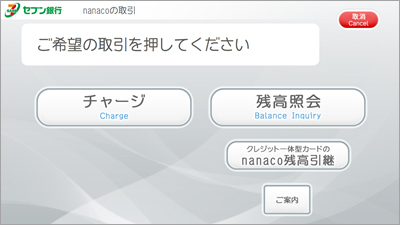 セブン銀行 nanacoの取引

取消
Cancel

ご希望の取引を押してください

チャージ
Charge

残高照会
Balance Inquiry

クレジット一体型カードの
nanaco残高引継

ご案内